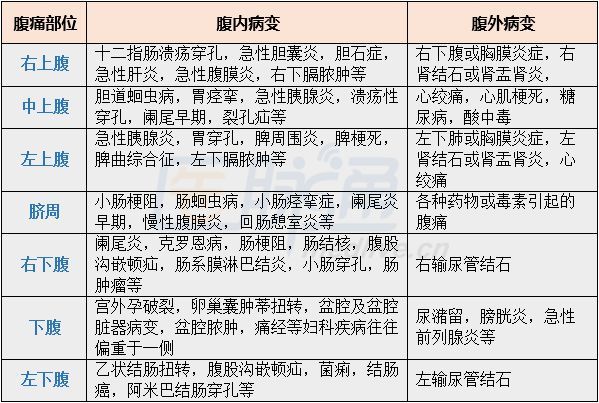 | 腹痛部位 | 腹内病变 | 腹外病变 |
|---|---|---|
| 右上腹 | 十二指肠溃疡穿孔，急性胆囊炎，胆石症，急性肝炎，急性腹膜炎，右下膈脓肿等 | 右下腹或胸膜炎症，右肾结石或肾盂肾炎， |
| 中上腹 | 胆道蛔虫病，胃痉挛，急性胰腺炎，溃疡性穿孔，阑尾早期，裂孔疝等 | 心绞痛，心肌梗死，糖尿病，酸中毒 |
| 左上腹 | 急性胰腺炎，胃穿孔，脾周围炎，脾梗死，脾曲综合征，左下膈脓肿等 | 左下肺或胸膜炎症，左肾结石或肾盂肾炎，心绞痛 |
| 脐周 | 小肠梗阻，肠蛔虫病，小肠痉挛症，阑尾炎早期，慢性腹膜炎，回肠憩室炎等 | 各种药物或毒素引起的腹痛 |
| 右下腹 | 阑尾炎，克罗恩病，肠梗阻，肠结核，腹股沟嵌顿疝，肠系膜淋巴结炎，小肠穿孔，肠肿瘤等 | 右输尿管结石 |
| 下腹 | 宫外孕破裂，卵巢囊肿蒂扭转，盆腔及盆腔脏器病变，盆腔脓肿，痛经等妇科疾病往往偏重于一侧 | 尿潴留，膀胱炎，急性前列腺炎等 |
| 左下腹 | 乙状结肠扭转，腹股沟嵌顿疝，菌痢，结肠癌，阿米巴结肠穿孔等 | 左输尿管结石 |